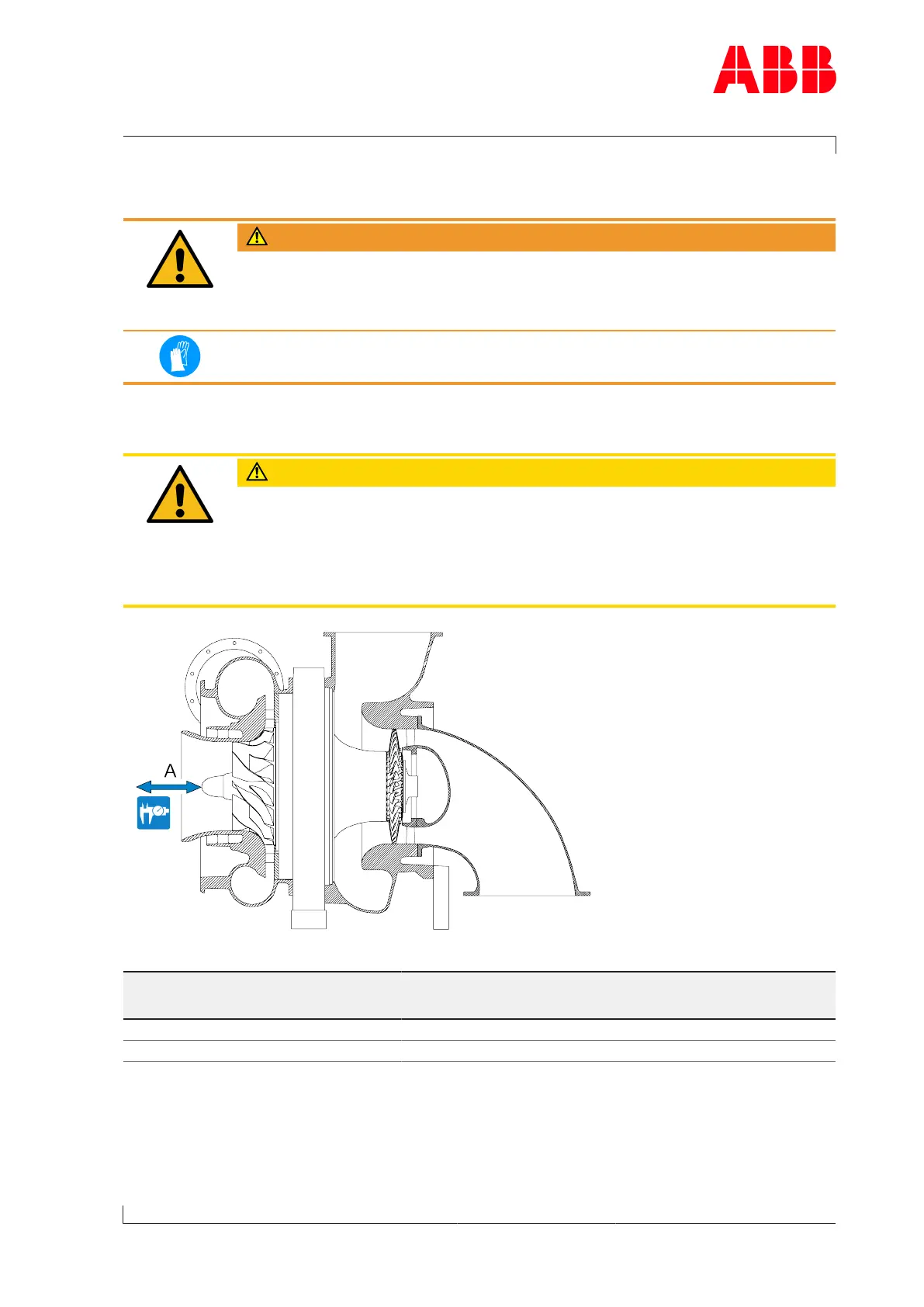 ABB

A